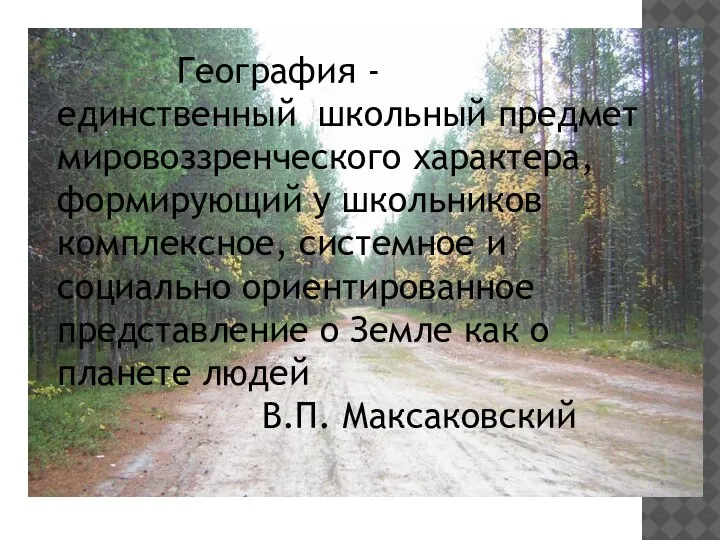 География - единственный  школьный предмет мировоззренческого характера, формирующий у школьников комплексное, системное и социально ориентированное представление о Земле как о планете людей

В.П. Максаковский